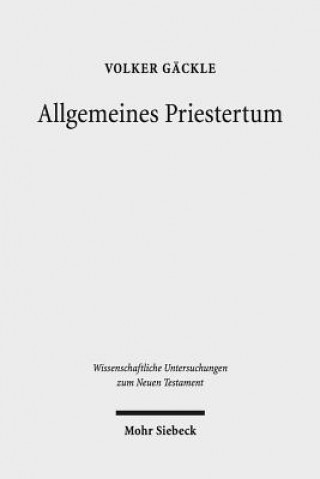 VOLKER GÄCKLE

Allgemeines Priestertum

Wissenschaftliche Untersuchungen zum Neuen Testament

Mohr Siebeck